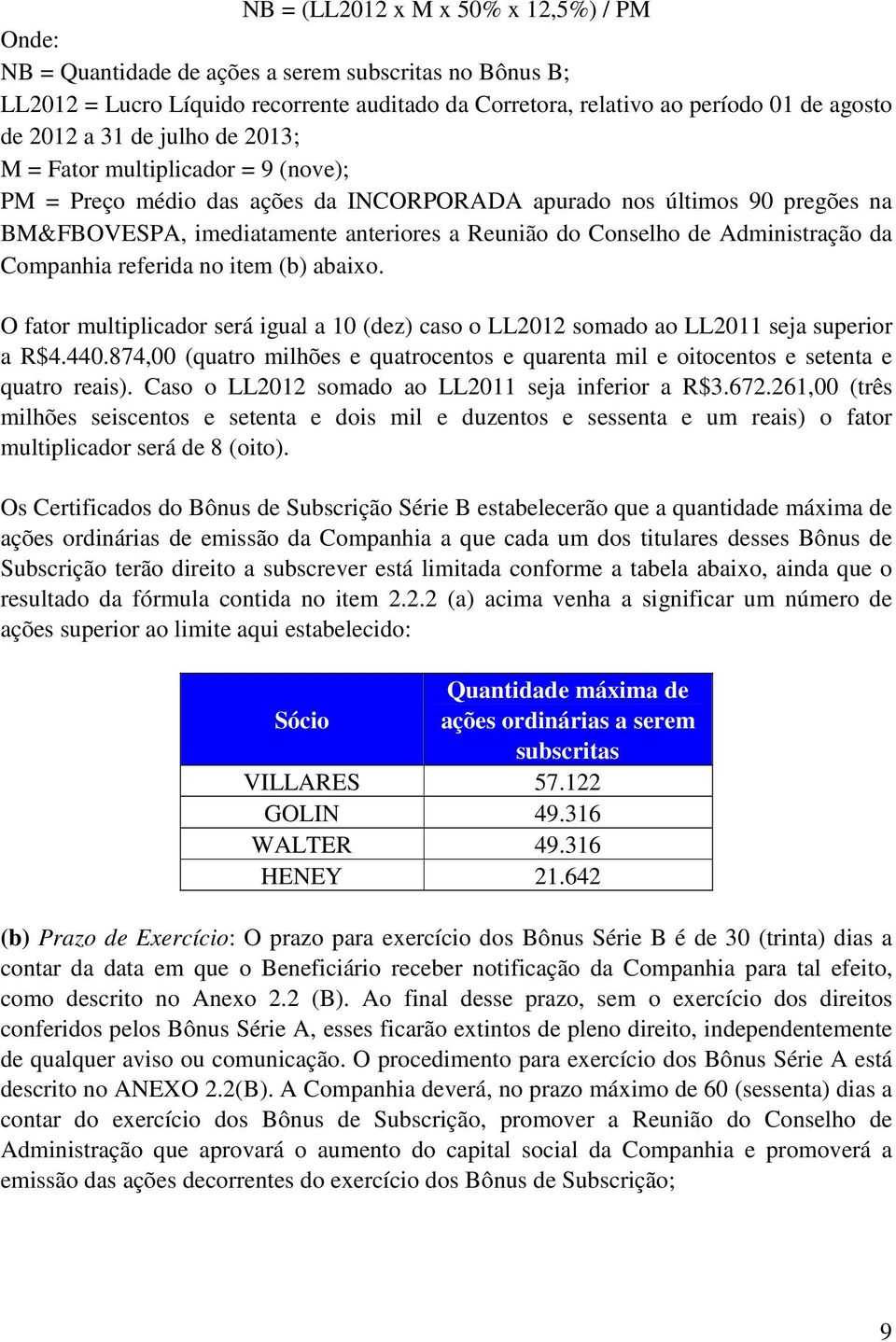 NB = (LL2012 x M x 50% x 12,5%) / PM

Onde:
NB = Quantidade de ações a serem subscritas no Bônus B;
LL2012 = Lucro Líquido recorrente auditado da Corretora, relativo ao período 01 de agosto de 2012 a 31 de julho de 2013;
M = Fator multiplicador = 9 (nove);
PM = Preço médio das ações da INCORPORADA apurado nos últimos 90 pregões na BM&FBOVESPA, imediatamente anteriores a Reunião do Conselho de Administração da Companhia referida no item (b) abaixo.

O fator multiplicador será igual a 10 (dez) caso o LL2012 somado ao LL2011 seja superior a R$4.440.874,00 (quatro milhões e quatrocentos e quarenta mil e oitocentos e setenta e quatro reais). Caso o LL2012 somado ao LL2011 seja inferior a R$3.672.261,00 (três milhões seiscentos e setenta e dois mil e duzentos e sessenta e um reais) o fator multiplicador será de 8 (oito).

Os Certificados do Bônus de Subscrição Série B estabelecerão que a quantidade máxima de ações ordinárias de emissão da Companhia a que cada um dos titulares desses Bônus de Subscrição terão direito a subscrever está limitada conforme a tabela abaixo, ainda que o resultado da fórmula contida no item 2.2.2 (a) acima venha a significar um número de ações superior ao limite aqui estabelecido:

| Sócio | Quantidade máxima de ações ordinárias a serem subscritas |
|---|---|
| VILLARES | 57.122 |
| GOLIN | 49.316 |
| WALTER | 49.316 |
| HENEY | 21.642 |

(b) Prazo de Exercício: O prazo para exercício dos Bônus Série B é de 30 (trinta) dias a contar da data em que o Beneficiário receber notificação da Companhia para tal efeito, como descrito no Anexo 2.2 (B). Ao final desse prazo, sem o exercício dos direitos conferidos pelos Bônus Série A, esses ficarão extintos de pleno direito, independentemente de qualquer aviso ou comunicação. O procedimento para exercício dos Bônus Série A está descrito no ANEXO 2.2(B). A Companhia deverá, no prazo máximo de 60 (sessenta) dias a contar do exercício dos Bônus de Subscrição, promover a Reunião do Conselho de Administração que aprovará o aumento do capital social da Companhia e promoverá a emissão das ações decorrentes do exercício dos Bônus de Subscrição;

9